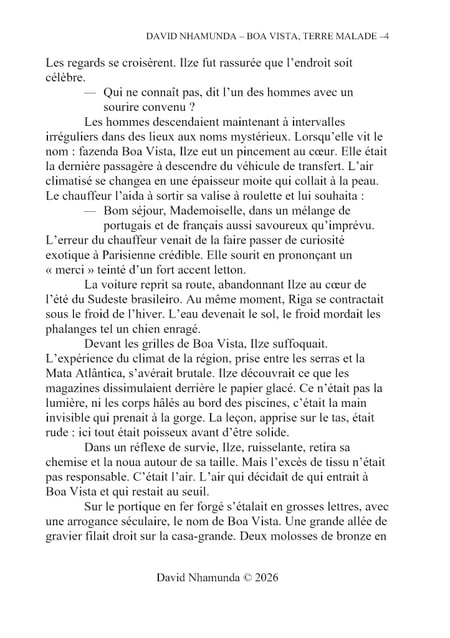 DAVID NHAMUNDA – BOA VISTA, TERRE MALADE –4

Les regards se croisèrent. Ilze fut rassurée que l'endroit soit célèbre.

— Qui ne connaît pas, dit l'un des hommes avec un sourire convenu ?

Les hommes descendaient maintenant à intervalles irréguliers dans des lieux aux noms mystérieux. Lorsqu'elle vit le nom : fazenda Boa Vista, Ilze eut un pincement au cœur. Elle était la dernière passagère à descendre du véhicule de transfert. L'air climatisé se changea en une épaisseur moite qui collait à la peau. Le chauffeur l'aida à sortir sa valise à roulette et lui souhaita :

— Bom séjour, Mademoiselle, dans un mélange de portugais et de français aussi savoureux qu'imprévu.

L'erreur du chauffeur venait de la faire passer de curiosité exotique à Parisienne crédible. Elle sourit en prononçant un « merci » teinté d'un fort accent letton.

La voiture reprit sa route, abandonnant Ilze au cœur de l'été du Sudeste brasileiro. Au même moment, Riga se contractait sous le froid de l'hiver. L'eau devenait le sol, le froid mordait les phalanges tel un chien enragé.

Devant les grilles de Boa Vista, Ilze suffoquait. L'expérience du climat de la région, prise entre les serras et la Mata Atlântica, s'avérait brutale. Ilze découvrait ce que les magazines dissimulaient derrière le papier glacé. Ce n'était pas la lumière, ni les corps hâlés au bord des piscines, c'était la main invisible qui prenait à la gorge. La leçon, apprise sur le tas, était rude : ici tout était poisseux avant d'être solide.

Dans un réflexe de survie, Ilze, ruisselante, retira sa chemise et la noua autour de sa taille. Mais l'excès de tissu n'était pas responsable. C'était l'air. L'air qui décidait de qui entrait à Boa Vista et qui restait au seuil.

Sur le portique en fer forgé s'étalait en grosses lettres, avec une arrogance séculaire, le nom de Boa Vista. Une grande allée de gravier filait droit sur la casa-grande. Deux molosses de bronze en

David Nhamunda © 2026